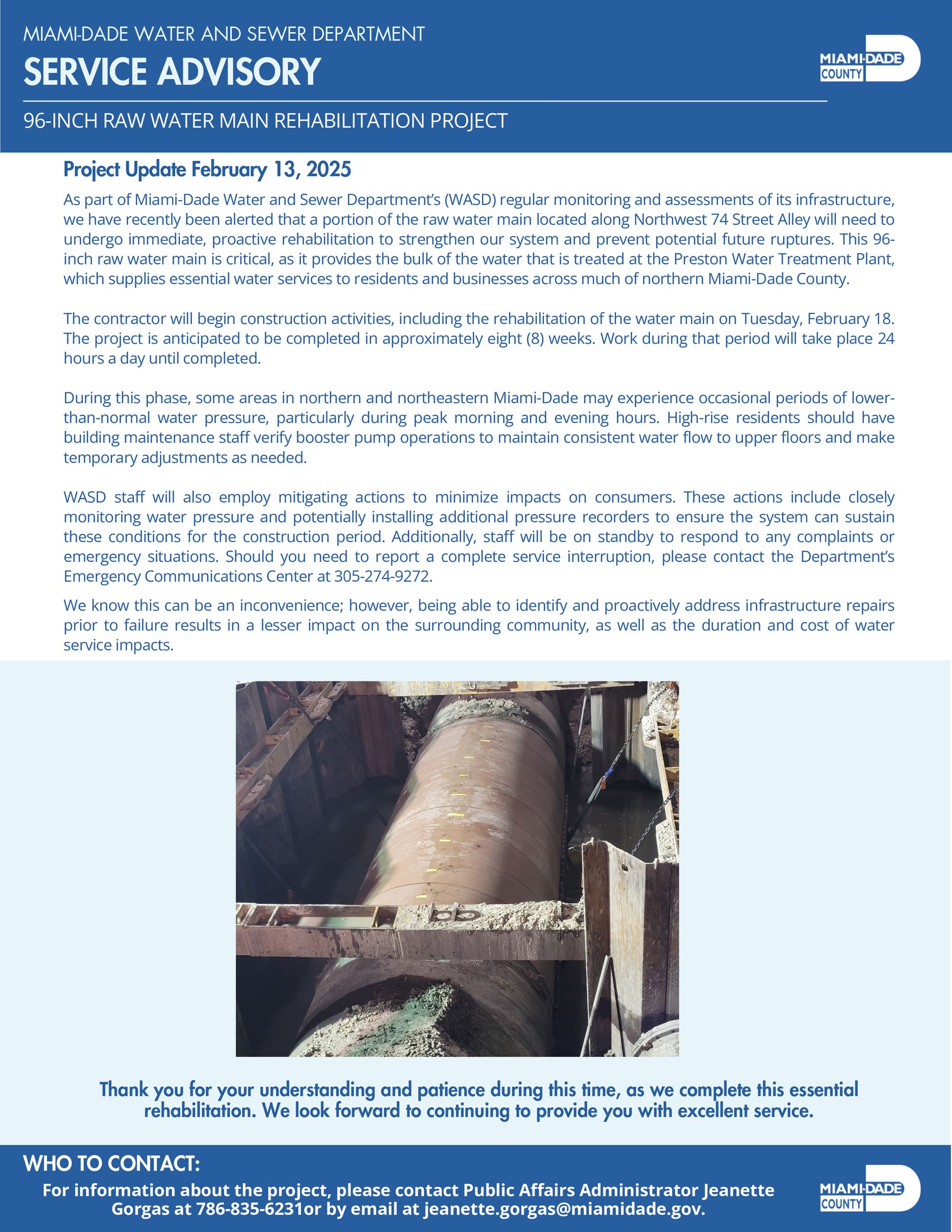 MIAMI-DADE WATER AND SEWER DEPARTMENT

SERVICE ADVISORY

MIAMI-DADE COUNTY

96-INCH RAW WATER MAIN REHABILITATION PROJECT

Project Update February 13, 2025

As part of Miami-Dade Water and Sewer Department's (WASD) regular monitoring and assessments of its infrastructure, we have recently been alerted that a portion of the raw water main located along Northwest 74 Street Alley will need to undergo immediate, proactive rehabilitation to strengthen our system and prevent potential future ruptures. This 96-inch raw water main is critical, as it provides the bulk of the water that is treated at the Preston Water Treatment Plant, which supplies essential water services to residents and businesses across much of northern Miami-Dade County.

The contractor will begin construction activities, including the rehabilitation of the water main on Tuesday, February 18. The project is anticipated to be completed in approximately eight (8) weeks. Work during that period will take place 24 hours a day until completed.

During this phase, some areas in northern and northeastern Miami-Dade may experience occasional periods of lower-than-normal water pressure, particularly during peak morning and evening hours. High-rise residents should have building maintenance staff verify booster pump operations to maintain consistent water flow to upper floors and make temporary adjustments as needed.

WASD staff will also employ mitigating actions to minimize impacts on consumers. These actions include closely monitoring water pressure and potentially installing additional pressure recorders to ensure the system can sustain these conditions for the construction period. Additionally, staff will be on standby to respond to any complaints or emergency situations. Should you need to report a complete service interruption, please contact the Department's Emergency Communications Center at 305-274-9272.

We know this can be an inconvenience; however, being able to identify and proactively address infrastructure repairs prior to failure results in a lesser impact on the surrounding community, as well as the duration and cost of water service impacts.

Thank you for your understanding and patience during this time, as we complete this essential rehabilitation. We look forward to continuing to provide you with excellent service.

WHO TO CONTACT:

For information about the project, please contact Public Affairs Administrator Jeanette Gorgas at 786-835-6231or by email at jeanette.gorgas@miamidade.gov.

MIAMI-DADE COUNTY